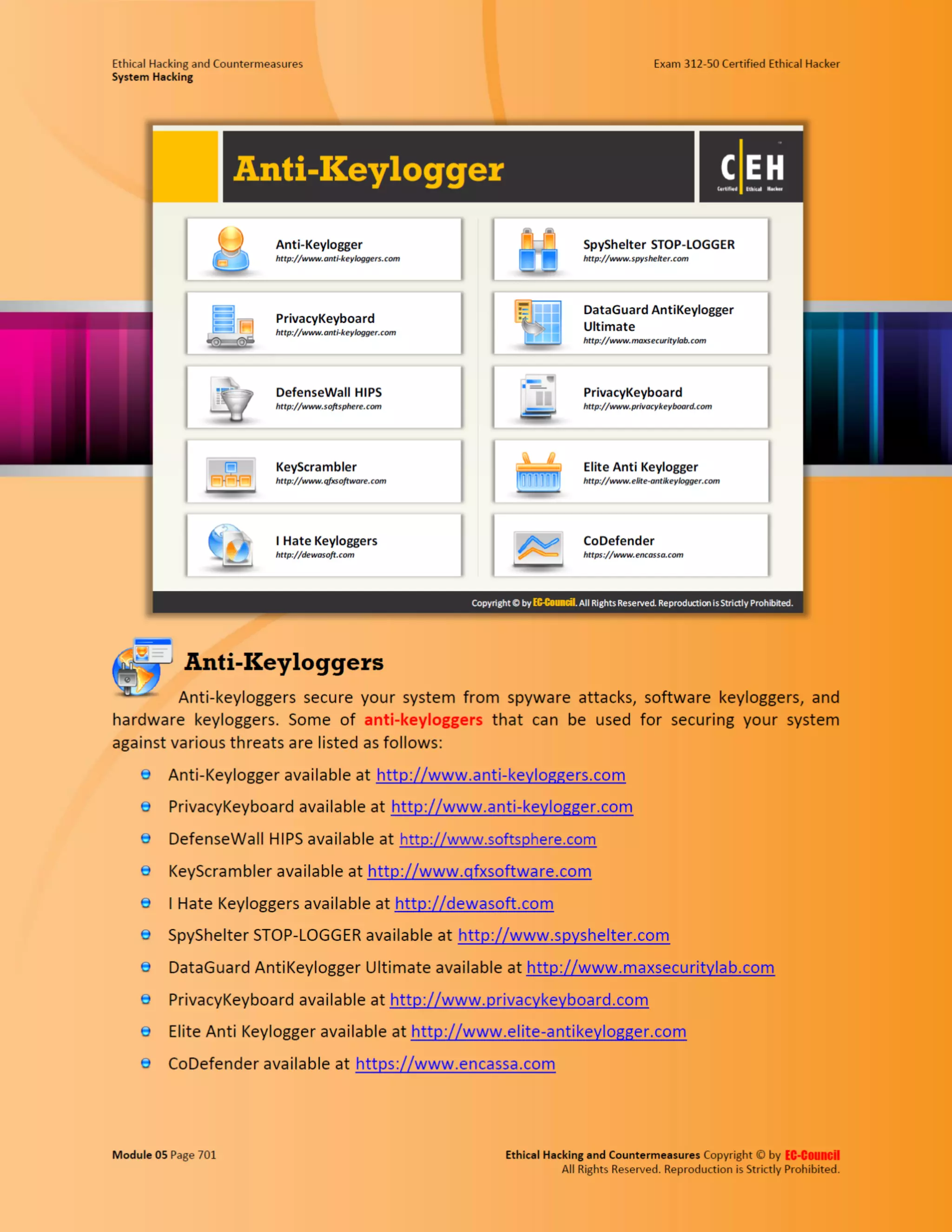 Ethical Hacking and Countermeasures
System Hacking

Exam 312-50 Certified Ethical Hacker

Anti-Keylogger

CEH
Certified Ethical Hacker

Anti-Keylogger
http://www.anti-keyloggers.com

PrivacyKeyboard
http://www.anti-keylogger.com

DefenseWall HIPS
http://www.softsphere.com

KeyScrambler
http://www.qfxsoftware.com

I Hate Keyloggers
http://dewasoft.com

SpyShelter STOP-LOGGER
http://www.spyshelter.com

DataGuard AntiKeylogger Ultimate
http://www.maxsecuritylab.com

PrivacyKeyboard
http://www.privacykeyboard.com

Elite Anti Keylogger
http://www.elite-antikeylogger.com

CoDefender
https://www.encassa.com

Copyright © by EC-Council. All Rights Reserved. Reproduction is Strictly Prohibited.

Anti-Keyloggers

Anti-keyloggers secure your system from spyware attacks, software keyloggers, and hardware keyloggers. Some of anti-keyloggers that can be used for securing your system against various threats are listed as follows:

• Anti-Keylogger available at http://www.anti-keyloggers.com
• PrivacyKeyboard available at http://www.anti-keylogger.com
• DefenseWall HIPS available at http://www.softsphere.com
• KeyScrambler available at http://www.qfxsoftware.com
• I Hate Keyloggers available at http://dewasoft.com
• SpyShelter STOP-LOGGER available at http://www.spyshelter.com
• DataGuard AntiKeylogger Ultimate available at http://www.maxsecuritylab.com
• PrivacyKeyboard available at http://www.privacykeyboard.com
• Elite Anti Keylogger available at http://www.elite-antikeylogger.com
• CoDefender available at https://www.encassa.com

Module 05 Page 701

Ethical Hacking and Countermeasures Copyright © by EC-Council
All Rights Reserved. Reproduction is Strictly Prohibited.